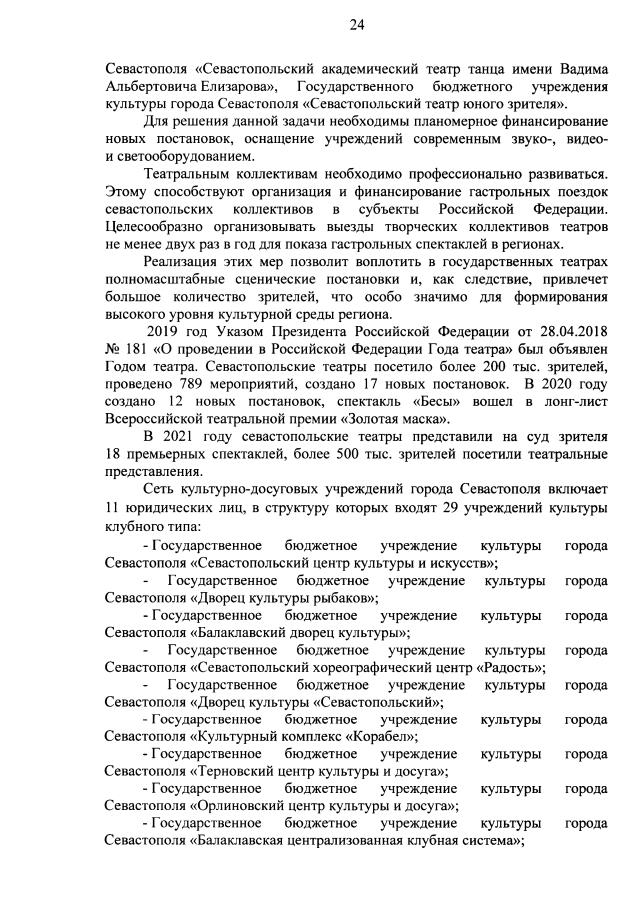 24

Севастополя «Севастопольский академический театр танца имени Вадима Альбертовича Елизарова», Государственного бюджетного учреждения культуры города Севастополя «Севастопольский театр юного зрителя».

Для решения данной задачи необходимы планомерное финансирование новых постановок, оснащение учреждений современным звуко-, видео- и светооборудованием.

Театральным коллективам необходимо профессионально развиваться. Этому способствуют организация и финансирование гастрольных поездок севастопольских коллективов в субъекты Российской Федерации. Целесообразно организовывать выезды творческих коллективов театров не менее двух раз в год для показа гастрольных спектаклей в регионах.

Реализация этих мер позволит воплотить в государственных театрах полномасштабные сценические постановки и, как следствие, привлечет большое количество зрителей, что особо значимо для формирования высокого уровня культурной среды региона.

2019 год Указом Президента Российской Федерации от 28.04.2018 № 181 «О проведении в Российской Федерации Года театра» был объявлен Годом театра. Севастопольские театры посетило более 200 тыс. зрителей, проведено 789 мероприятий, создано 17 новых постановок. В 2020 году создано 12 новых постановок, спектакль «Бесы» вошел в лонг-лист Всероссийской театральной премии «Золотая маска».

В 2021 году севастопольские театры представили на суд зрителя 18 премьерных спектаклей, более 500 тыс. зрителей посетили театральные представления.

Сеть культурно-досуговых учреждений города Севастополя включает 11 юридических лиц, в структуру которых входят 29 учреждений культуры клубного типа:

- Государственное бюджетное учреждение культуры города Севастополя «Севастопольский центр культуры и искусств»;

- Государственное бюджетное учреждение культуры города Севастополя «Дворец культуры рыбаков»;

- Государственное бюджетное учреждение культуры города Севастополя «Балаклавский дворец культуры»;

- Государственное бюджетное учреждение культуры города Севастополя «Севастопольский хореографический центр «Радость»;

- Государственное бюджетное учреждение культуры города Севастополя «Дворец культуры «Севастопольский»;

- Государственное бюджетное учреждение культуры города Севастополя «Культурный комплекс «Корабел»;

- Государственное бюджетное учреждение культуры города Севастополя «Терновский центр культуры и досуга»;

- Государственное бюджетное учреждение культуры города Севастополя «Орлиновский центр культуры и досуга»;

- Государственное бюджетное учреждение культуры города Севастополя «Балаклавская централизованная клубная система»;